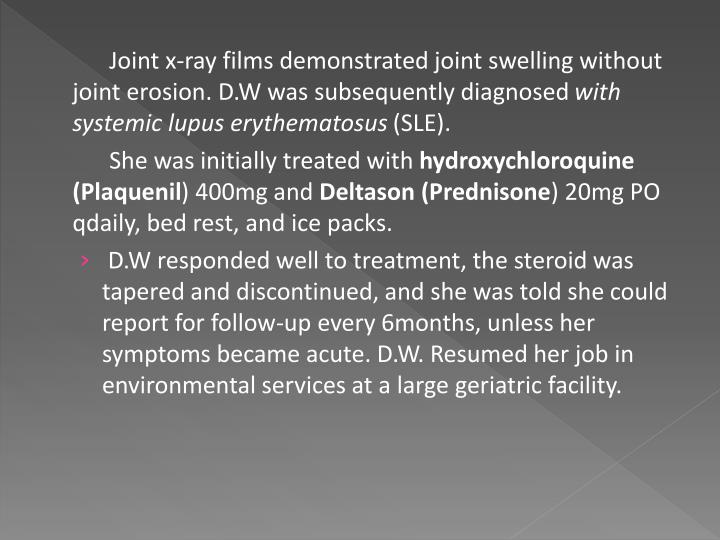 Joint x-ray films demonstrated joint swelling without joint erosion. D.W was subsequently diagnosed with systemic lupus erythematosus (SLE).

She was initially treated with hydroxychloroquine (Plaquenil) 400mg and Deltason (Prednisone) 20mg PO qdaily, bed rest, and ice packs.

› D.W responded well to treatment, the steroid was tapered and discontinued, and she was told she could report for follow-up every 6months, unless her symptoms became acute. D.W. Resumed her job in environmental services at a large geriatric facility.